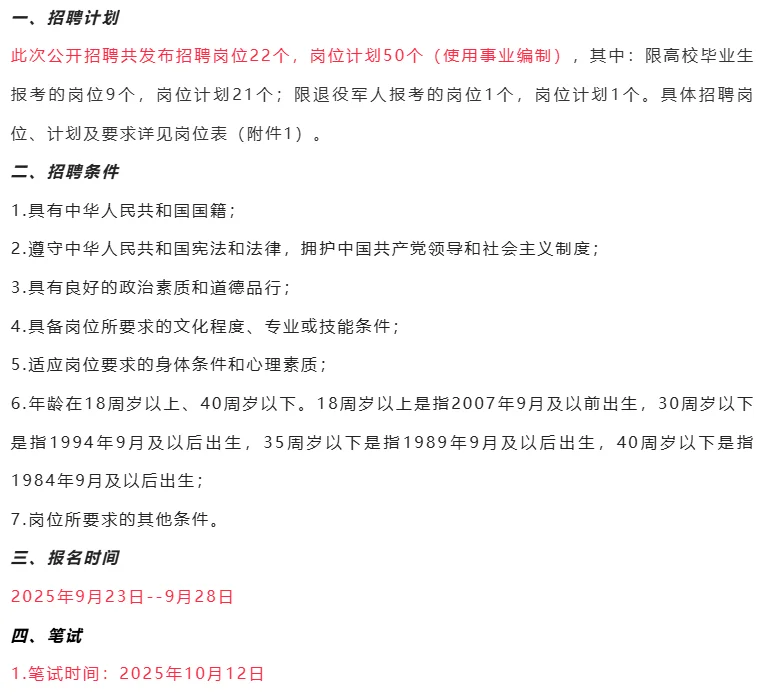 一、招聘计划

此次公开招聘共发布招聘岗位22个，岗位计划50个（使用事业编制），其中：限高校毕业生报考的岗位9个，岗位计划21个；限退役军人报考的岗位1个，岗位计划1个。具体招聘岗位、计划及要求详见岗位表（附件1）。

二、招聘条件

1.具有中华人民共和国国籍；

2.遵守中华人民共和国宪法和法律，拥护中国共产党领导和社会主义制度；

3.具有良好的政治素质和道德品行；

4.具备岗位所要求的文化程度、专业或技能条件；

5.适应岗位要求的身体条件和心理素质；

6.年龄在18周岁以上、40周岁以下。18周岁以上是指2007年9月及以前出生，30周岁以下是指1994年9月及以后出生，35周岁以下是指1989年9月及以后出生，40周岁以下是指1984年9月及以后出生；

7.岗位所要求的其他条件。

三、报名时间

2025年9月23日--9月28日

四、笔试

1.笔试时间：2025年10月12日